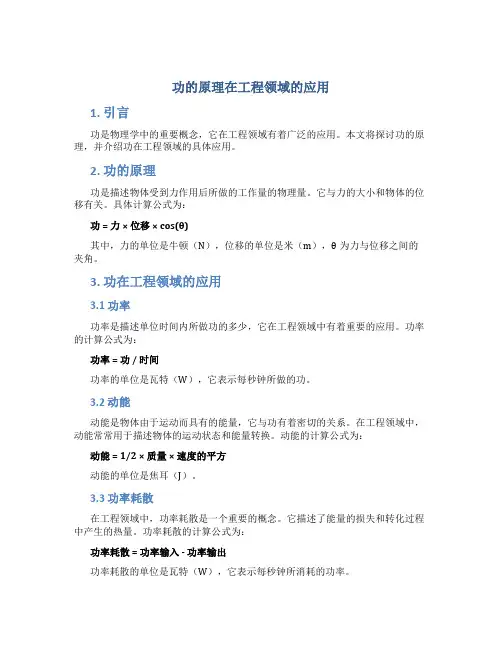 功的原理在工程领域的应用

1. 引言

功是物理学中的重要概念，它在工程领域有着广泛的应用。本文将探讨功的原理，并介绍功在工程领域的具体应用。

2. 功的原理

功是描述物体受到力作用后所做的工作量的物理量。它与力的大小和物体的位移有关。具体计算公式为：

功 = 力 × 位移 × cos(θ)

其中，力的单位是牛顿（N），位移的单位是米（m），θ 为力与位移之间的夹角。

3. 功在工程领域的应用

3.1 功率

功率是描述单位时间内所做功的多少，它在工程领域中有着重要的应用。功率的计算公式为：

功率 = 功 / 时间

功率的单位是瓦特（W），它表示每秒钟所做的功。

3.2 动能

动能是物体由于运动而具有的能量，它与功有着密切的关系。在工程领域中，动能常常用于描述物体的运动状态和能量转换。动能的计算公式为：

动能 = 1/2 × 质量 × 速度的平方

动能的单位是焦耳（J）。

3.3 功率耗散

在工程领域中，功率耗散是一个重要的概念。它描述了能量的损失和转化过程中产生的热量。功率耗散的计算公式为：

功率耗散 = 功率输入 - 功率输出

功率耗散的单位是瓦特（W），它表示每秒钟所消耗的功率。